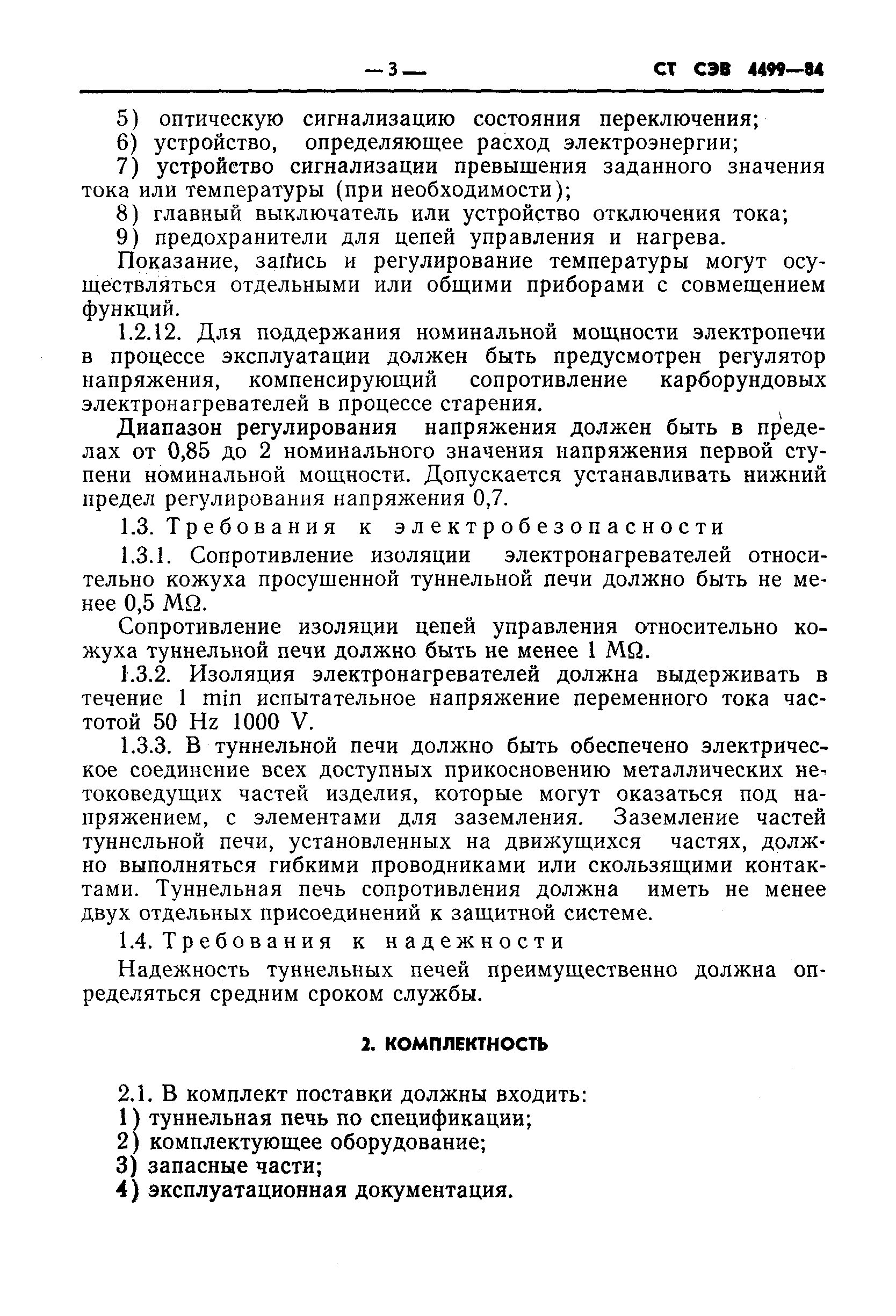 — 3 — СТ СЭВ 4499—84

5) оптическую сигнализацию состояния переключения;
6) устройство, определяющее расход электроэнергии;
7) устройство сигнализации превышения заданного значения тока или температуры (при необходимости);
8) главный выключатель или устройство отключения тока;
9) предохранители для цепей управления и нагрева.

Показание, запись и регулирование температуры могут осуществляться отдельными или общими приборами с совмещением функций.

1.2.12. Для поддержания номинальной мощности электропечи в процессе эксплуатации должен быть предусмотрен регулятор напряжения, компенсирующий сопротивление карборундовых электронагревателей в процессе старения.

Диапазон регулирования напряжения должен быть в пределах от 0,85 до 2 номинального значения напряжения первой ступени номинальной мощности. Допускается устанавливать нижний предел регулирования напряжения 0,7.

1.3. Требования к электробезопасности

1.3.1. Сопротивление изоляции электронагревателей относительно кожуха просушенной туннельной печи должно быть не менее 0,5 MΩ.

Сопротивление изоляции цепей управления относительно кожуха туннельной печи должно быть не менее 1 MΩ.

1.3.2. Изоляция электронагревателей должна выдерживать в течение 1 min испытательное напряжение переменного тока частотой 50 Hz 1000 V.

1.3.3. В туннельной печи должно быть обеспечено электрическое соединение всех доступных прикосновению металлических нетоковедущих частей изделия, которые могут оказаться под напряжением, с элементами для заземления. Заземление частей туннельной печи, установленных на движущихся частях, должно выполняться гибкими проводниками или скользящими контактами. Туннельная печь сопротивления должна иметь не менее двух отдельных присоединений к защитной системе.

1.4. Требования к надежности

Надежность туннельных печей преимущественно должна определяться средним сроком службы.

2. КОМПЛЕКТНОСТЬ

2.1. В комплект поставки должны входить:
1) туннельная печь по спецификации;
2) комплектующее оборудование;
3) запасные части;
4) эксплуатационная документация.